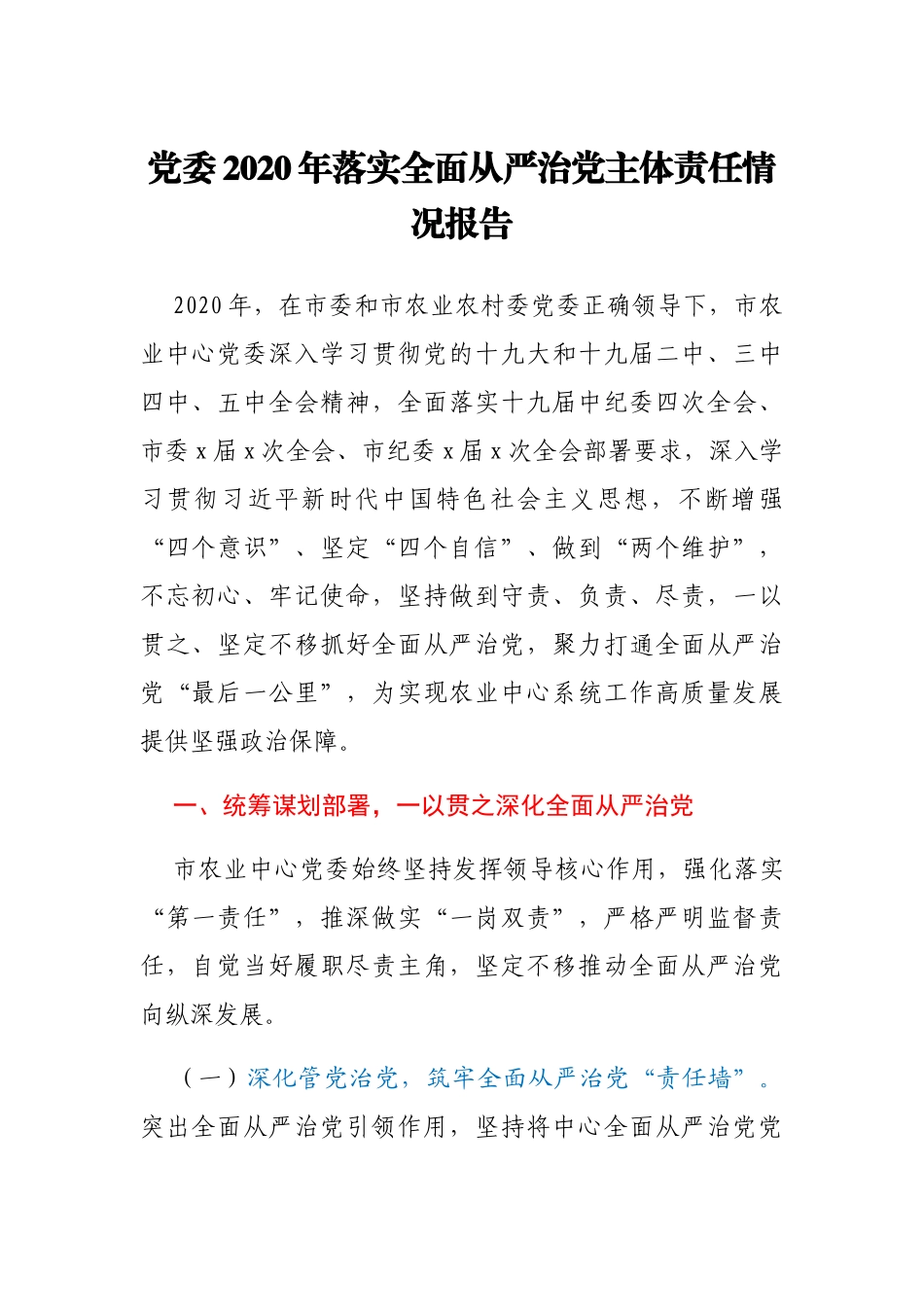 党委2020年落实全面从严治党主体责任情况报告

2020年，在市委和市农业农村委党委正确领导下，市农业中心党委深入学习贯彻党的十九大和十九届二中、三中四中、五中全会精神，全面落实十九届中纪委四次全会、市委x届x次全会、市纪委x届x次全会部署要求，深入学习贯彻习近平新时代中国特色社会主义思想，不断增强“四个意识”、坚定“四个自信”、做到“两个维护”，不忘初心、牢记使命，坚持做到守责、负责、尽责，一以贯之、坚定不移抓好全面从严治党，聚力打通全面从严治党“最后一公里”，为实现农业中心系统工作高质量发展提供坚强政治保障。

一、统筹谋划部署，一以贯之深化全面从严治党

市农业中心党委始终坚持发挥领导核心作用，强化落实“第一责任”，推深做实“一岗双责”，严格严明监督责任，自觉当好履职尽责主角，坚定不移推动全面从严治党向纵深发展。

（一）深化管党治党，筑牢全面从严治党“责任墙”。突出全面从严治党引领作用，坚持将中心全面从严治党党